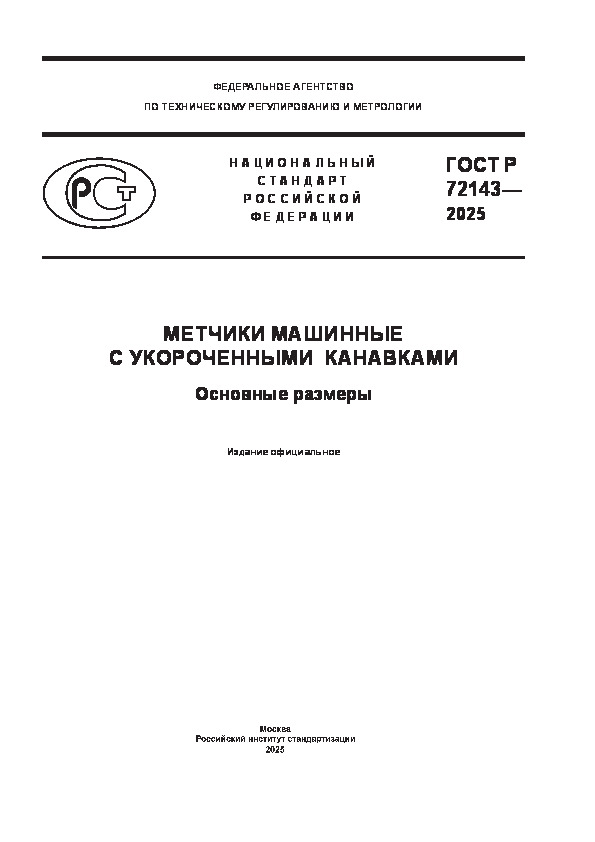 ФЕДЕРАЛЬНОЕ АГЕНТСТВО
ПО ТЕХНИЧЕСКОМУ РЕГУЛИРОВАНИЮ И МЕТРОЛОГИИ

НАЦИОНАЛЬНЫЙ
СТАНДАРТ
РОССИЙСКОЙ
ФЕДЕРАЦИИ

ГОСТ Р
72143—
2025

МЕТЧИКИ МАШИННЫЕ
С УКОРОЧЕННЫМИ КАНАВКАМИ

Основные размеры

Издание официальное

Москва
Российский институт стандартизации
2025